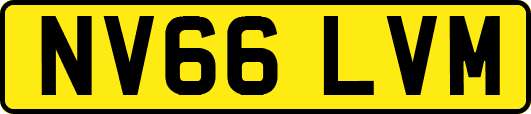 NV66 LVM